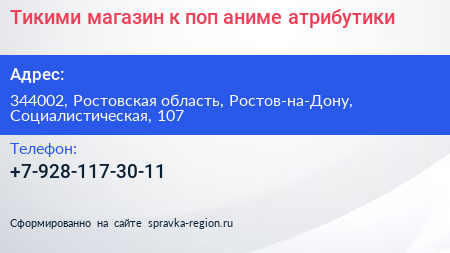 Тикими магазин к поп аниме атрибутики

Адрес:

344002, Ростовская область, Ростов-на-Дону, Социалистическая, 107

Телефон:

+7-928-117-30-11

Сформированно на сайте spravka-region.ru